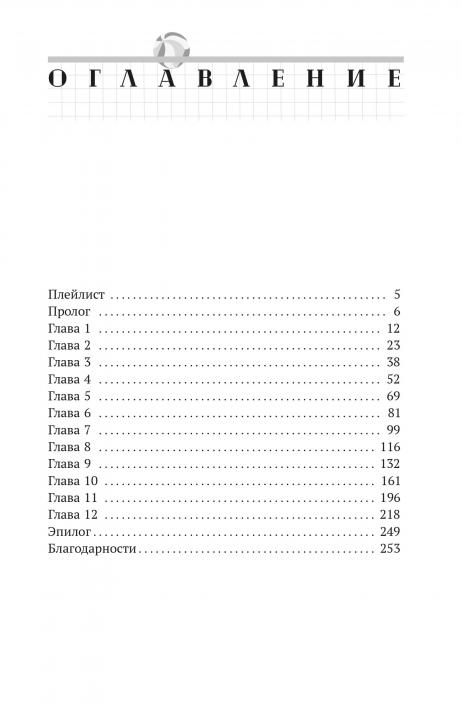 ОГЛАВЛЕНИЕ

Плейлист 5
Пролог 6
Глава 1 12
Глава 2 23
Глава 3 38
Глава 4 52
Глава 5 69
Глава 6 81
Глава 7 99
Глава 8 116
Глава 9 132
Глава 10 161
Глава 11 196
Глава 12 218
Эпилог 249
Благодарности 253